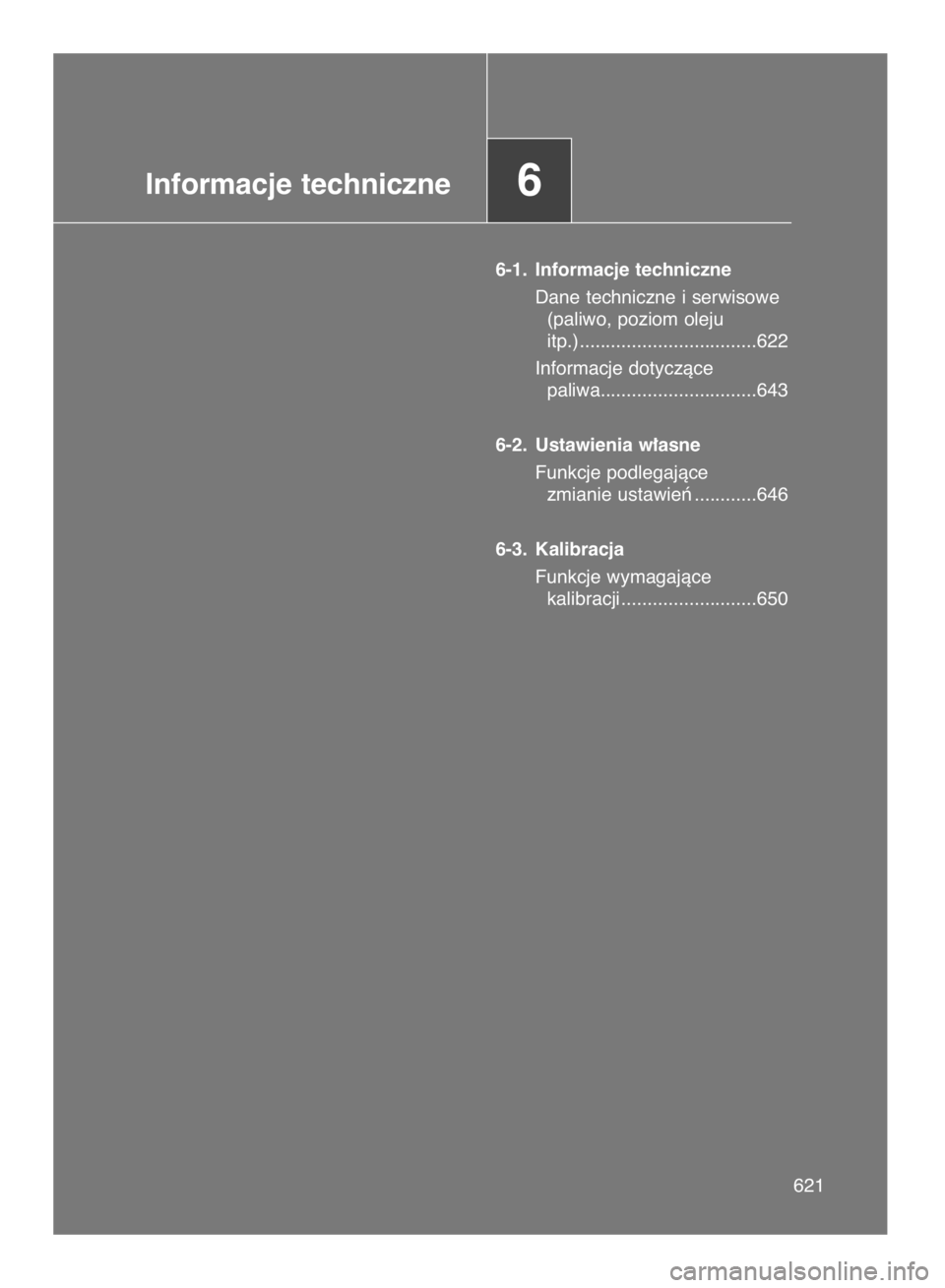 Informacje techniczne

6

6-1. Informacje techniczne

Dane techniczne i serwisowe (paliwo, poziom oleju itp.)..................................622

Informacje dotyczące paliwa..............................643

6-2. Ustawienia własne

Funkcje podlegające zmianie ustawień ............646

6-3. Kalibracja

Funkcje wymagające kalibracji..........................650

621

carmanualsonline.info